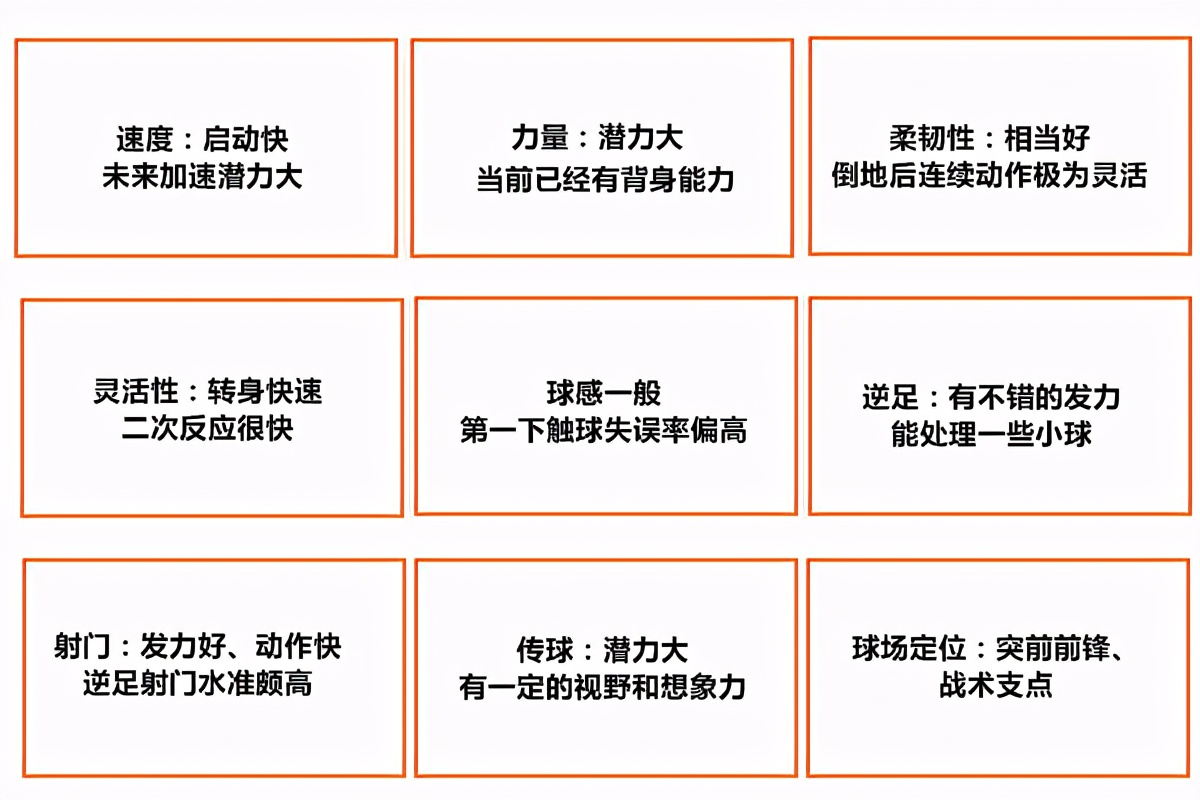 速度：启动快
未来加速潜力大

力量：潜力大
当前已经有背身能力

柔韧性：相当好
倒地后连续动作极为灵活

灵活性：转身快速
二次反应很快

球感一般
第一下触球失误率偏高

逆足：有不错的发力
能处理一些小球

射门：发力好、动作快
逆足射门水准颇高

传球：潜力大
有一定的视野和想象力

球场定位：突前前锋、
战术支点